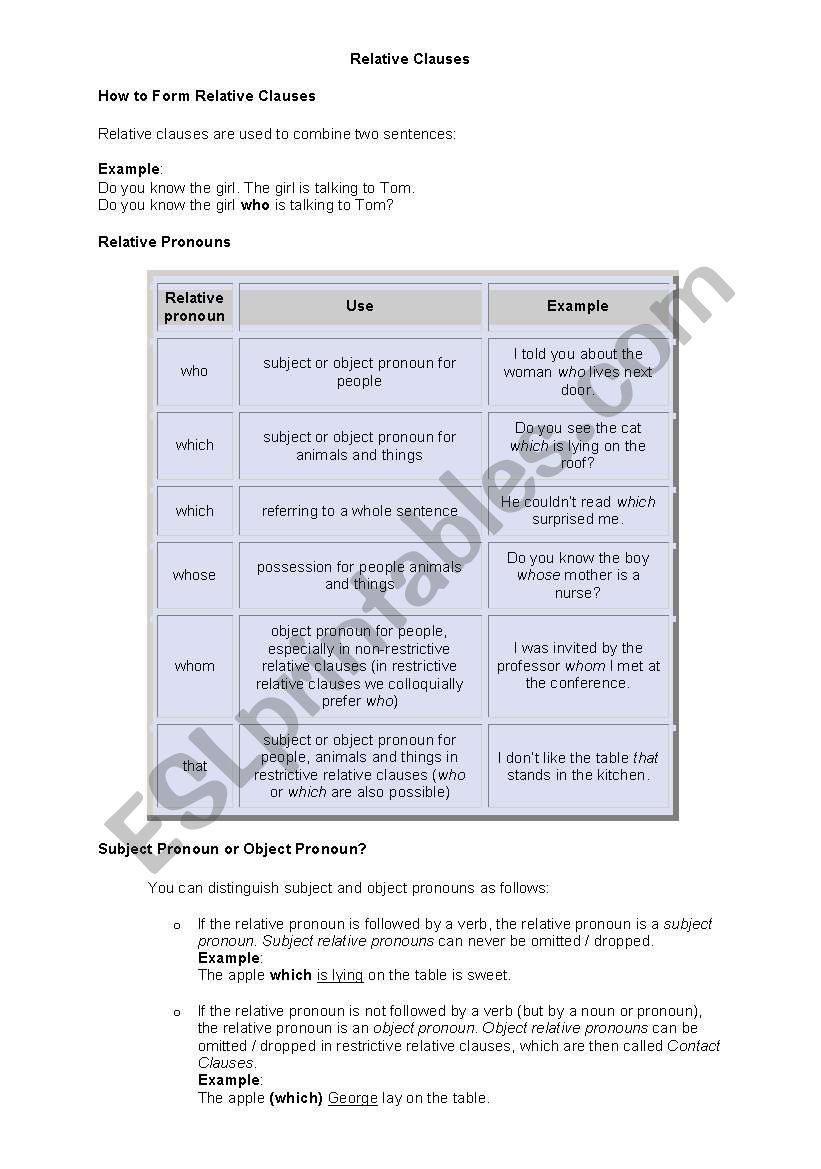 Relative Clauses

How to Form Relative Clauses

Relative clauses are used to combine two sentences:

Example:
Do you know the girl. The girl is talking to Tom.
Do you know the girl who is talking to Tom?

Relative Pronouns

| Relative pronoun | Use | Example |
|---|---|---|
| who | subject or object pronoun for people | I told you about the woman who lives next door. |
| which | subject or object pronoun for animals and things | Do you see the cat which is lying on the roof? |
| which | referring to a whole sentence | He couldn't read which surprised me. |
| whose | possession for people animals and things | Do you know the boy whose mother is a nurse? |
| whom | object pronoun for people, especially in non-restrictive relative clauses (in restrictive relative clauses we colloquially prefer who) | I was invited by the professor whom I met at the conference. |
| that | subject or object pronoun for people, animals and things in restrictive relative clauses (who or which are also possible) | I don't like the table that stands in the kitchen. |

ESLprintables.com

Subject Pronoun or Object Pronoun?

You can distinguish subject and object pronouns as follows:

o If the relative pronoun is followed by a verb, the relative pronoun is a subject pronoun. Subject relative pronouns can never be omitted / dropped.
Example:
The apple which is lying on the table is sweet.

o If the relative pronoun is not followed by a verb (but by a noun or pronoun), the relative pronoun is an object pronoun. Object relative pronouns can be omitted / dropped in restrictive relative clauses, which are then called Contact Clauses.
Example:
The apple (which) George lay on the table.